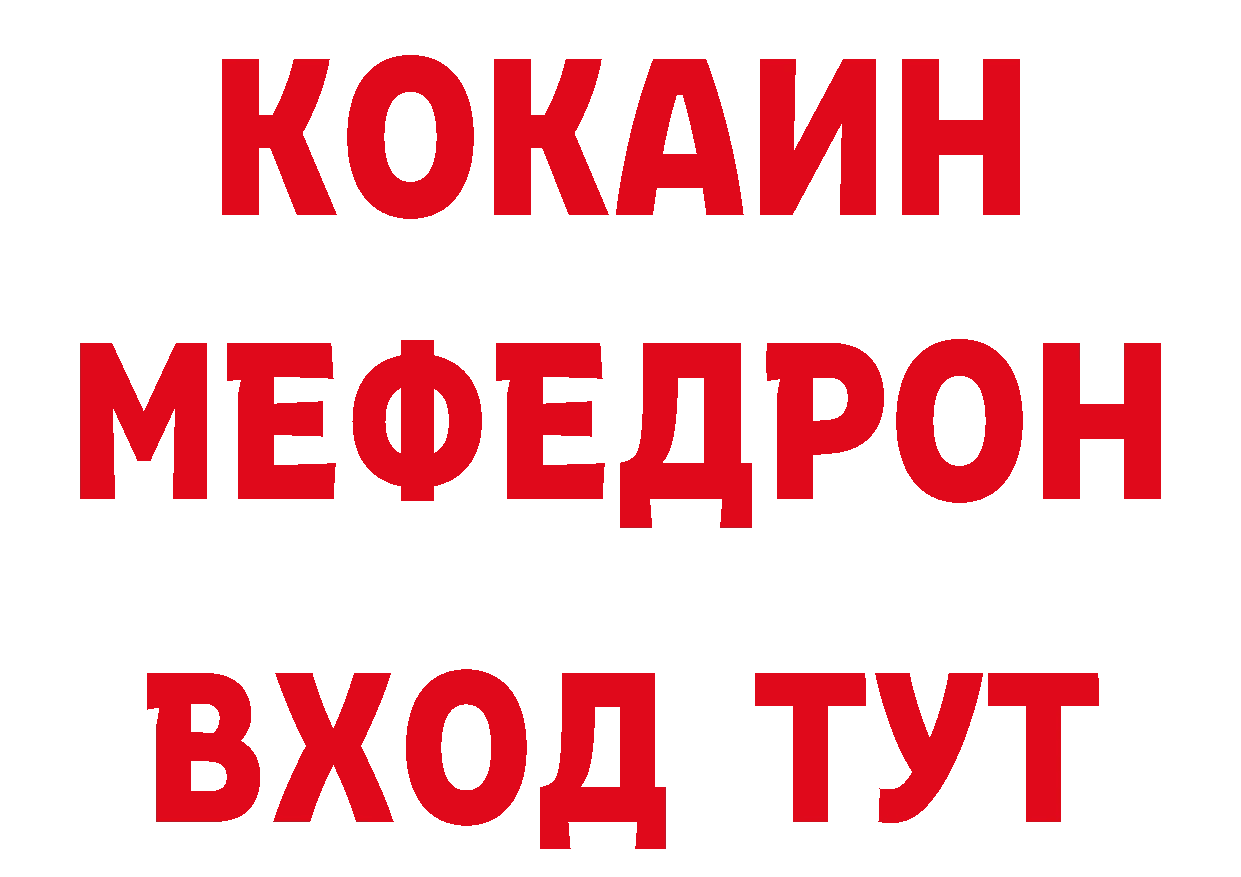 КОКАИН
МЕФЕДРОН
ВХОД ТУТ